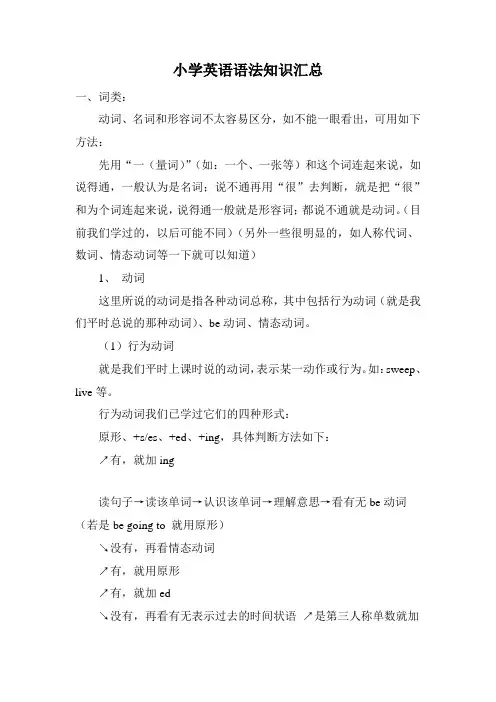 小学英语语法知识汇总

一、词类：

动词、名词和形容词不太容易区分，如不能一眼看出，可用如下方法：

先用“一（量词）”（如：一个、一张等）和这个词连起来说，如说得通，一般认为是名词；说不通再用“很”去判断，就是把“很”和为个词连起来说，说得通一般就是形容词；都说不通就是动词。（目前我们学过的，以后可能不同）（另外一些很明显的，如人称代词、数词、情态动词等一下就可以知道）

1、 动词

这里所说的动词是指各种动词总称，其中包括行为动词（就是我们平时总说的那种动词）、be 动词、情态动词。

（1）行为动词

就是我们平时上课时说的动词，表示某一动作或行为。如：sweep、live 等。

行为动词我们已学过它们的四种形式：

原形、+s/es、+ed、+ing，具体判断方法如下：

↗有，就加 ing

读句子→读该单词→认识该单词→理解意思→看有无 be 动词（若是 be going to 就用原形）

↘没有，再看情态动词

↗有，就用原形

↗有，就加 ed

↘没有，再看有无表示过去的时间状语 ↗是第三人称单数就加